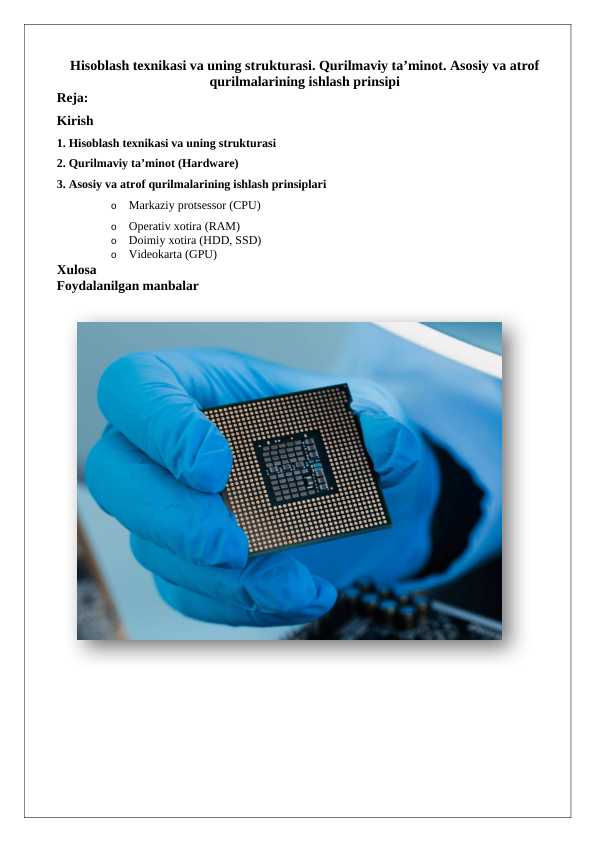 Hisoblash texnikasi va uning strukturasi. Qurilmaviy ta'minot. Asosiy va atrof qurilmalarining ishlash prinsipi

Reja:

Kirish

1. Hisoblash texnikasi va uning strukturasi

2. Qurilmaviy ta'minot (Hardware)

3. Asosiy va atrof qurilmalarining ishlash prinsiplari

o Markaziy protsessor (CPU)
o Operativ xotira (RAM)
o Doimiy xotira (HDD, SSD)
o Videokarta (GPU)

Xulosa
Foydalanilgan manbalar